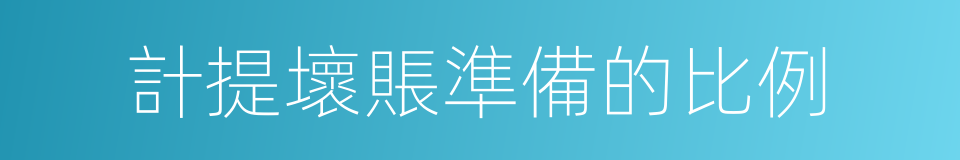 計提壞賬準備的比例